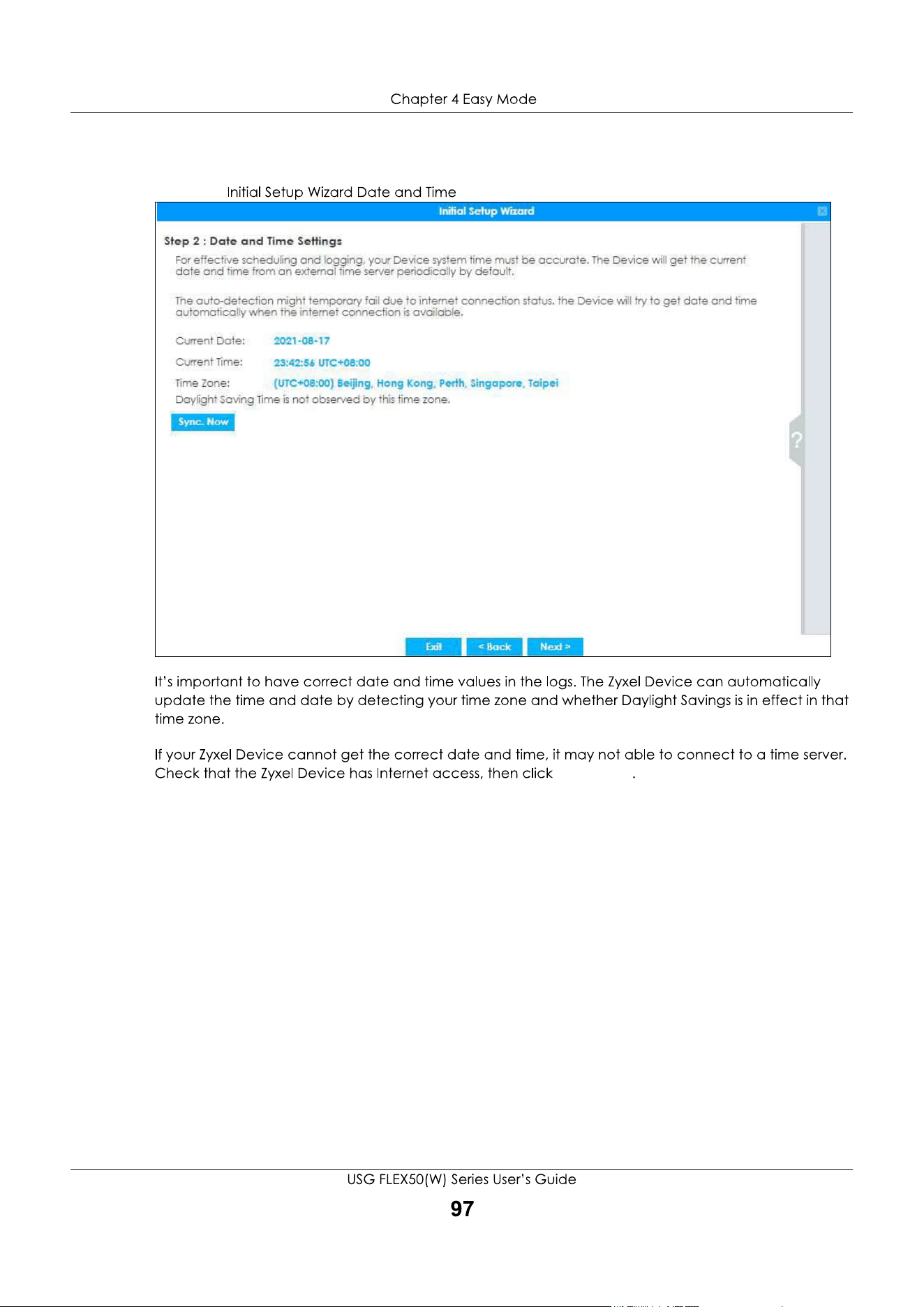 Chapter 4 Easy Mode

Initial Setup Wizard Date and Time

Initial Setup Wizard

Step 2 : Date and Time Settings

For effective scheduling and logging, your Device system time must be accurate. The Device will get the current date and time from an external time server periodically by default.

The auto-detection might temporary fail due to internet connection status. the Device will try to get date and time automatically when the internet connection is available.

Current Date: 2021-08-17

Current Time: 23:42:56 UTC+08:00

Time Zone: (UTC+08:00) Beijing, Hong Kong, Perth, Singapore, Taipei

Daylight Saving Time is not observed by this time zone.

Sync. Now

?

Exit < Back Next >

It's important to have correct date and time values in the logs. The Zyxel Device can automatically update the time and date by detecting your time zone and whether Daylight Savings is in effect in that time zone.

If your Zyxel Device cannot get the correct date and time, it may not able to connect to a time server. Check that the Zyxel Device has Internet access, then click .

USG FLEX50(W) Series User's Guide

97